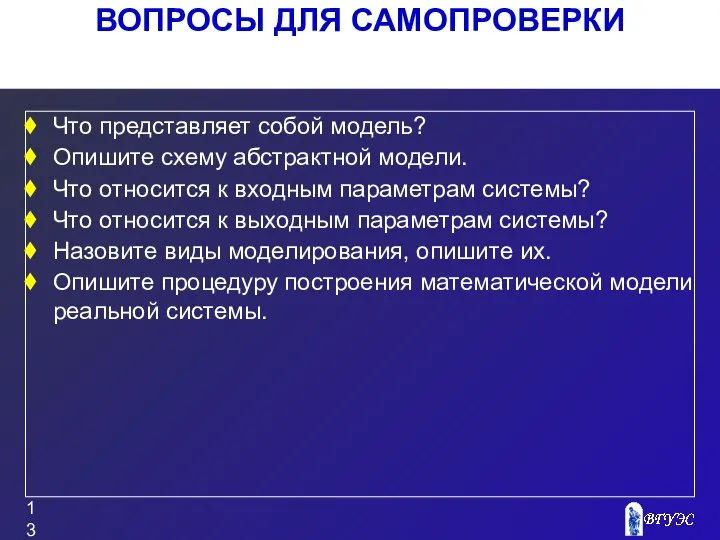 ВОПРОСЫ ДЛЯ САМОПРОВЕРКИ

♦ Что представляет собой модель?
♦ Опишите схему абстрактной модели.
♦ Что относится к входным параметрам системы?
♦ Что относится к выходным параметрам системы?
♦ Назовите виды моделирования, опишите их.
♦ Опишите процедуру построения математической модели реальной системы.

13

ВГУЭС